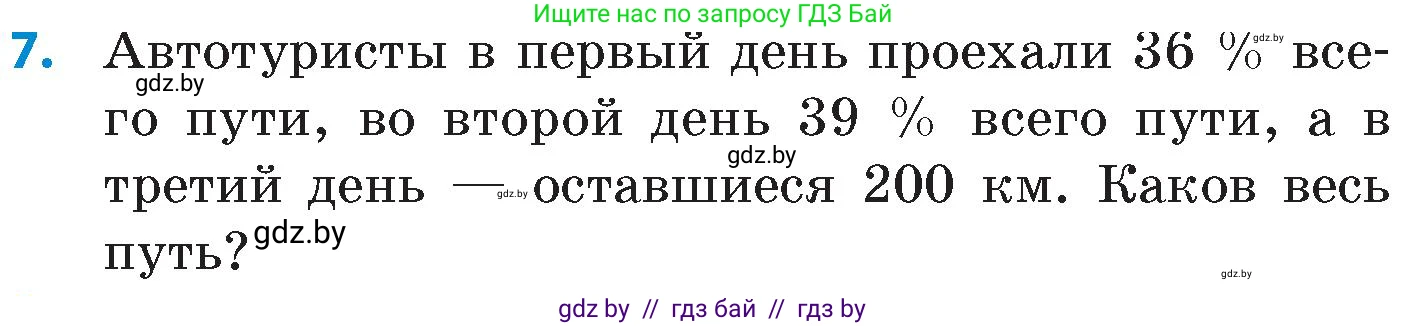 Ищите нас по запросу ГДЗ Бай

7. Автотуристы в первый день проехали 36 % всего пути, во второй день 39 % всего пути, а в третий день — оставшиеся 200 км. Каков весь путь?

gdz.by gdz.by gdz.by gdz.by gdz.by gdz.by

gdz by // гдз бай // гдз by